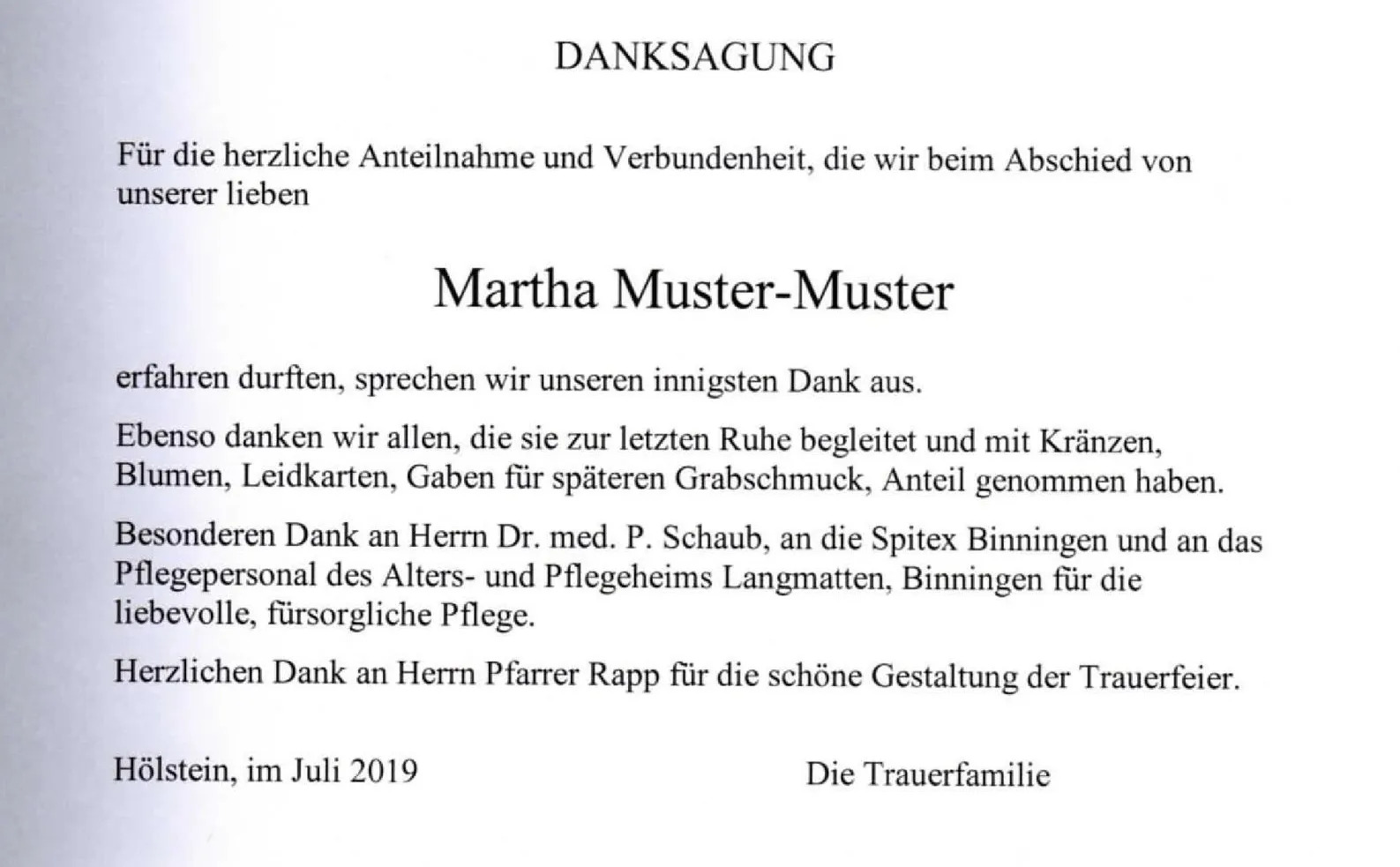 DANKSAGUNG

Für die herzliche Anteilnahme und Verbundenheit, die wir beim Abschied von unserer lieben

Martha Muster-Muster

erfahren durften, sprechen wir unseren innigsten Dank aus.

Ebenso danken wir allen, die sie zur letzten Ruhe begleitet und mit Kränzen, Blumen, Leidkarten, Gaben für späteren Grabschmuck, Anteil genommen haben.

Besonderen Dank an Herrn Dr. med. P. Schaub, an die Spitex Binningen und an das Pflegepersonal des Alters- und Pflegeheims Langmatten, Binningen für die liebevolle, fürsorgliche Pflege.

Herzlichen Dank an Herrn Pfarrer Rapp für die schöne Gestaltung der Trauerfeier.

Hölstein, im Juli 2019

Die Trauerfamilie